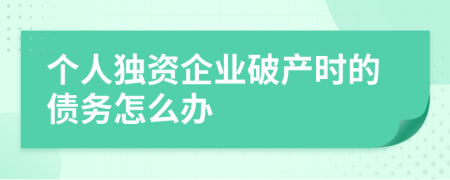 个人独资企业破产时的债务怎么办